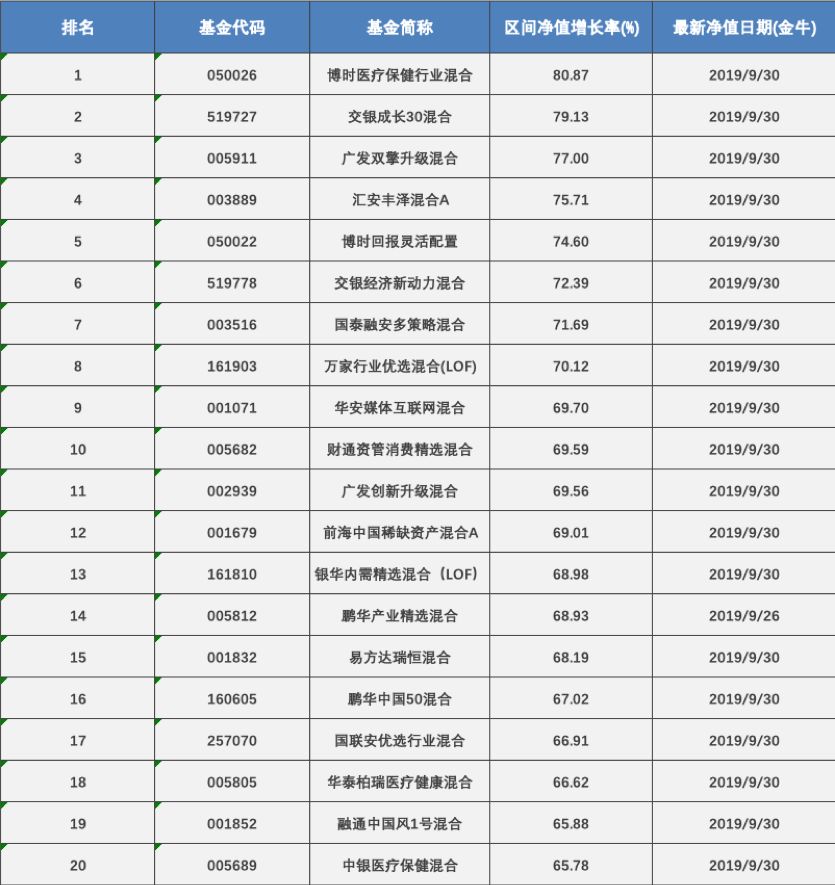 | 排名 | 基金代码 | 基金简称 | 区间净值增长率(%) | 最新净值日期(金牛) |
|---|---|---|---|---|
| 1 | 050026 | 博时医疗保健行业混合 | 80.87 | 2019/9/30 |
| 2 | 519727 | 交银成长30混合 | 79.13 | 2019/9/30 |
| 3 | 005911 | 广发双擎升级混合 | 77.00 | 2019/9/30 |
| 4 | 003889 | 汇安丰泽混合A | 75.71 | 2019/9/30 |
| 5 | 050022 | 博时回报灵活配置 | 74.60 | 2019/9/30 |
| 6 | 519778 | 交银经济新动力混合 | 72.39 | 2019/9/30 |
| 7 | 003516 | 国泰融安多策略混合 | 71.69 | 2019/9/30 |
| 8 | 161903 | 万家行业优选混合(LOF) | 70.12 | 2019/9/30 |
| 9 | 001071 | 华安媒体互联网混合 | 69.70 | 2019/9/30 |
| 10 | 005682 | 财通资管消费精选混合 | 69.59 | 2019/9/30 |
| 11 | 002939 | 广发创新升级混合 | 69.56 | 2019/9/30 |
| 12 | 001679 | 前海中国稀缺资产混合A | 69.01 | 2019/9/30 |
| 13 | 161810 | 银华内需精选混合（LOF） | 68.98 | 2019/9/30 |
| 14 | 005812 | 鹏华产业精选混合 | 68.93 | 2019/9/26 |
| 15 | 001832 | 易方达瑞恒混合 | 68.19 | 2019/9/30 |
| 16 | 160605 | 鹏华中国50混合 | 67.02 | 2019/9/30 |
| 17 | 257070 | 国联安优选行业混合 | 66.91 | 2019/9/30 |
| 18 | 005805 | 华泰柏瑞医疗健康混合 | 66.62 | 2019/9/30 |
| 19 | 001852 | 融通中国风1号混合 | 65.88 | 2019/9/30 |
| 20 | 005689 | 中银医疗保健混合 | 65.78 | 2019/9/30 |